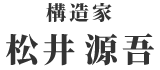 構造家

松井 源吾